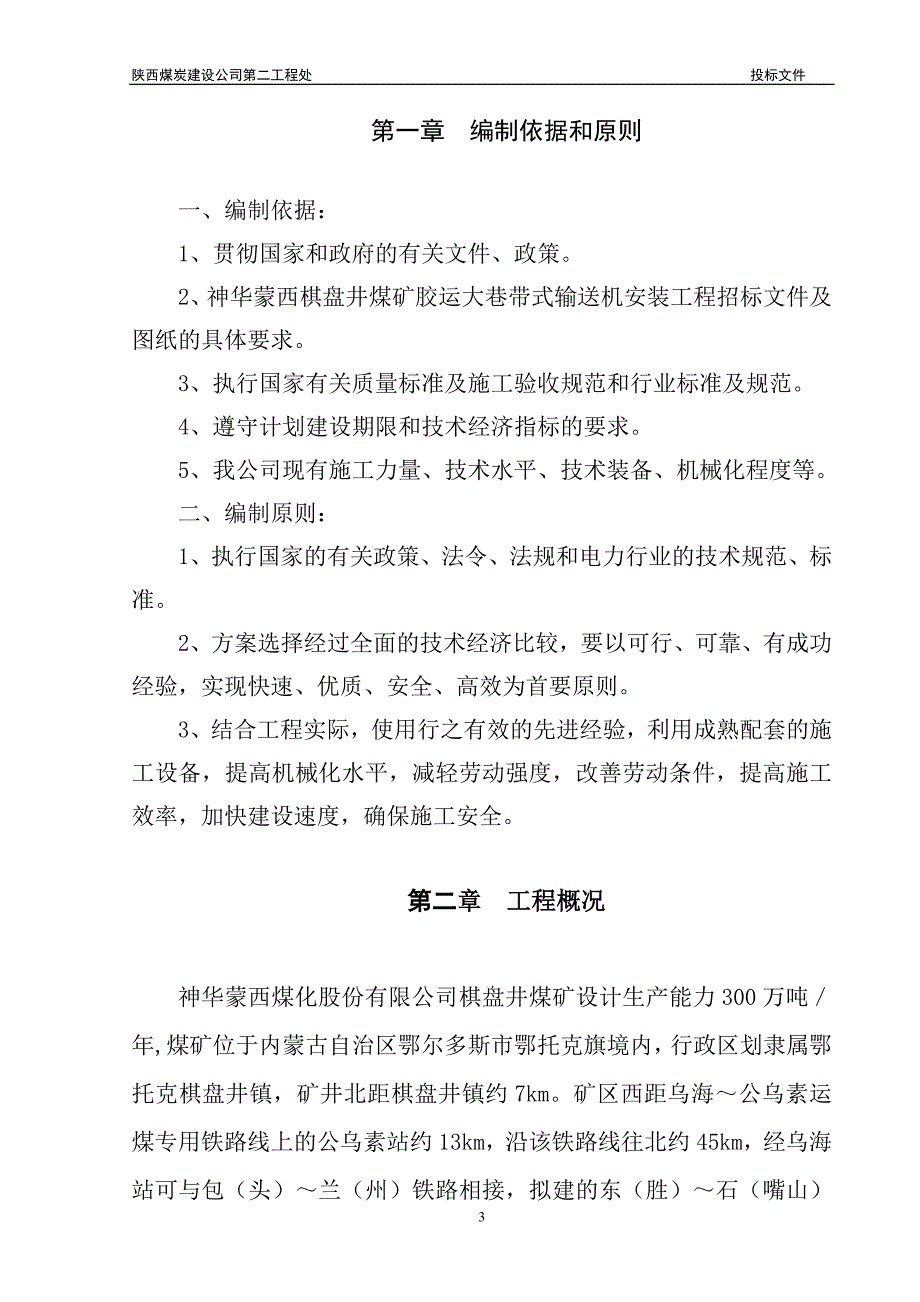 陕西煤炭建设公司第二工程处　　投标文件

第一章　编制依据和原则

一、编制依据：

1、贯彻国家和政府的有关文件、政策。

2、神华蒙西棋盘井煤矿胶运大巷带式输送机安装工程招标文件及图纸的具体要求。

3、执行国家有关质量标准及施工验收规范和行业标准及规范。

4、遵守计划建设期限和技术经济指标的要求。

5、我公司现有施工力量、技术水平、技术装备、机械化程度等。

二、编制原则：

1、执行国家的有关政策、法令、法规和电力行业的技术规范、标准。

2、方案选择经过全面的技术经济比较，要以可行、可靠、有成功经验，实现快速、优质、安全、高效为首要原则。

3、结合工程实际，使用行之有效的先进经验，利用成熟配套的施工设备，提高机械化水平，减轻劳动强度，改善劳动条件，提高施工效率，加快建设速度，确保施工安全。

第二章　工程概况

神华蒙西煤化股份有限公司棋盘井煤矿设计生产能力300万吨/年,煤矿位于内蒙古自治区鄂尔多斯市鄂托克旗境内，行政区划隶属鄂托克棋盘井镇，矿井北距棋盘井镇约7km。矿区西距乌海～公乌素运煤专用铁路线上的公乌素站约13km，沿该铁路线往北约45km，经乌海站可与包（头）～兰（州）铁路相接，拟建的东（胜）～石（嘴山）

3